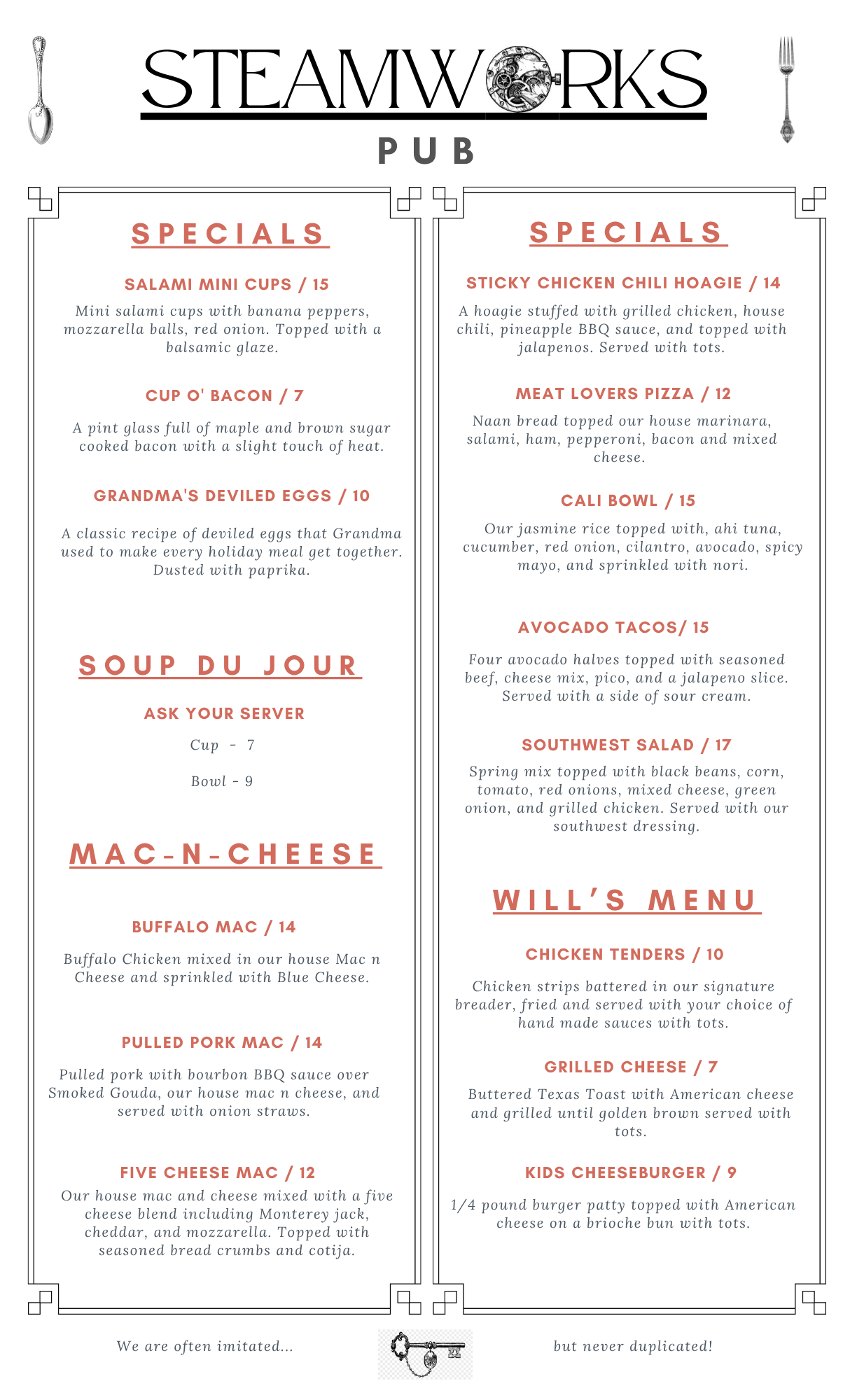 STEAMWORKS

PUB

SPECIALS

SALAMI MINI CUPS / 15

Mini salami cups with banana peppers, mozzarella balls, red onion. Topped with a balsamic glaze.

CUP O' BACON / 7

A pint glass full of maple and brown sugar cooked bacon with a slight touch of heat.

GRANDMA'S DEVILED EGGS / 10

A classic recipe of deviled eggs that Grandma used to make every holiday meal get together. Dusted with paprika.

SOUP DU JOUR

ASK YOUR SERVER

Cup - 7

Bowl - 9

MAC-N-CHEESE

BUFFALO MAC / 14

Buffalo Chicken mixed in our house Mac n Cheese and sprinkled with Blue Cheese.

PULLED PORK MAC / 14

Pulled pork with bourbon BBQ sauce over Smoked Gouda, our house mac n cheese, and served with onion straws.

FIVE CHEESE MAC / 12

Our house mac and cheese mixed with a five cheese blend including Monterey jack, cheddar, and mozzarella. Topped with seasoned bread crumbs and cotija.

SPECIALS

STICKY CHICKEN CHILI HOAGIE / 14

A hoagie stuffed with grilled chicken, house chili, pineapple BBQ sauce, and topped with jalapenos. Served with tots.

MEAT LOVERS PIZZA / 12

Naan bread topped our house marinara, salami, ham, pepperoni, bacon and mixed cheese.

CALI BOWL / 15

Our jasmine rice topped with, ahi tuna, cucumber, red onion, cilantro, avocado, spicy mayo, and sprinkled with nori.

AVOCADO TACOS/ 15

Four avocado halves topped with seasoned beef, cheese mix, pico, and a jalapeno slice. Served with a side of sour cream.

SOUTHWEST SALAD / 17

Spring mix topped with black beans, corn, tomato, red onions, mixed cheese, green onion, and grilled chicken. Served with our southwest dressing.

WILL'S MENU

CHICKEN TENDERS / 10

Chicken strips battered in our signature breader, fried and served with your choice of hand made sauces with tots.

GRILLED CHEESE / 7

Buttered Texas Toast with American cheese and grilled until golden brown served with tots.

KIDS CHEESEBURGER / 9

1/4 pound burger patty topped with American cheese on a brioche bun with tots.

We are often imitated...

but never duplicated!